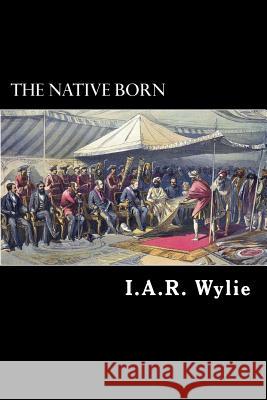 THE NATIVE BORN

I.A.R. Wylie

Kraina Książek